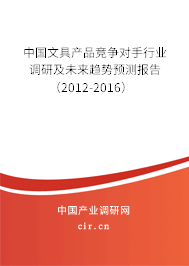 中国文具产品竞争对手行业调研及未来趋势预测报告（2012-2016）

中国产业调研网
cir.cn